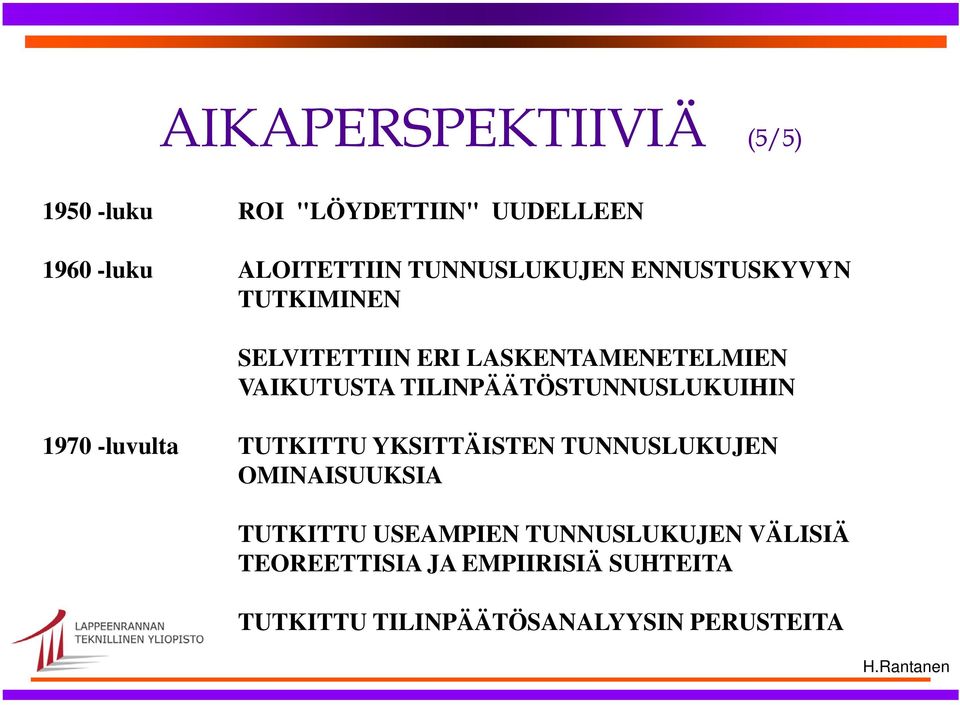 AIKAPERSPEKTIIVIÄ (5/5)

1950 -luku ROI "LÖYDETTIIN" UUDELLEEN

1960 -luku ALOITETTIIN TUNNUSLUKUJEN ENNUSTUSKYVYN TUTKIMINEN

SELVITETTIIN ERI LASKENTAMENETELMIEN VAIKUTUSTA TILINPÄÄTÖSTUNNUSLUKUIHIN

1970 -luvulta TUTKITTU YKSITTÄISTEN TUNNUSLUKUJEN OMINAISUUKSIA

TUTKITTU USEAMPIEN TUNNUSLUKUJEN VÄLISIÄ TEOREETTISIA JA EMPIIRISIÄ SUHTEITA

TUTKITTU TILINPÄÄTÖSANALYYSIN PERUSTEITA

LAPPEENRANNAN TEKNILLINEN YLIOPISTO

H.Rantanen